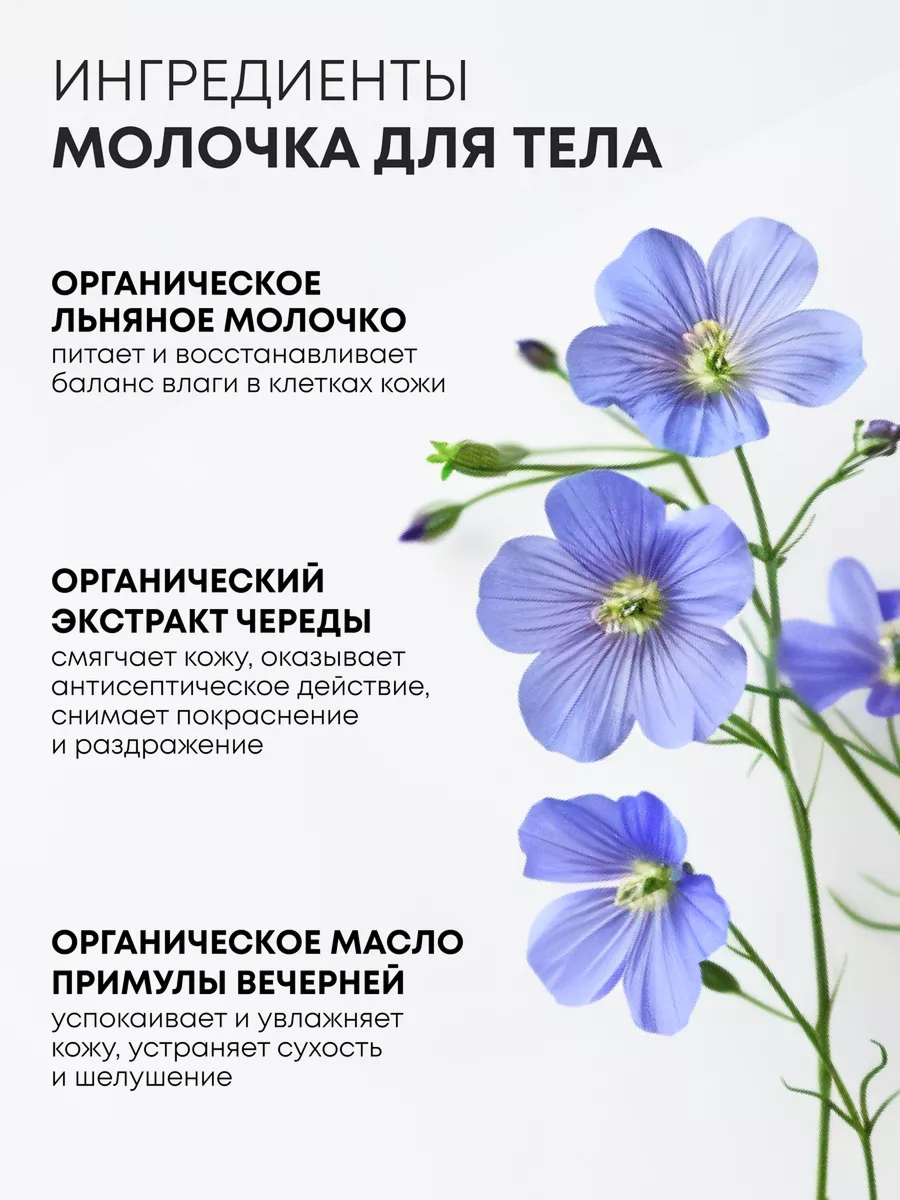 ИНГРЕДИЕНТЫ
МОЛОЧКА ДЛЯ ТЕЛА

ОРГАНИЧЕСКОЕ
ЛЬНЯНОЕ МОЛОЧКО
питает и восстанавливает баланс влаги в клетках кожи

ОРГАНИЧЕСКИЙ
ЭКСТРАКТ ЧЕРЕДЫ
смягчает кожу, оказывает антисептическое действие, снимает покраснение и раздражение

ОРГАНИЧЕСКОЕ МАСЛО
ПРИМУЛЫ ВЕЧЕРНЕЙ
успокаивает и увлажняет кожу, устраняет сухость и шелушение